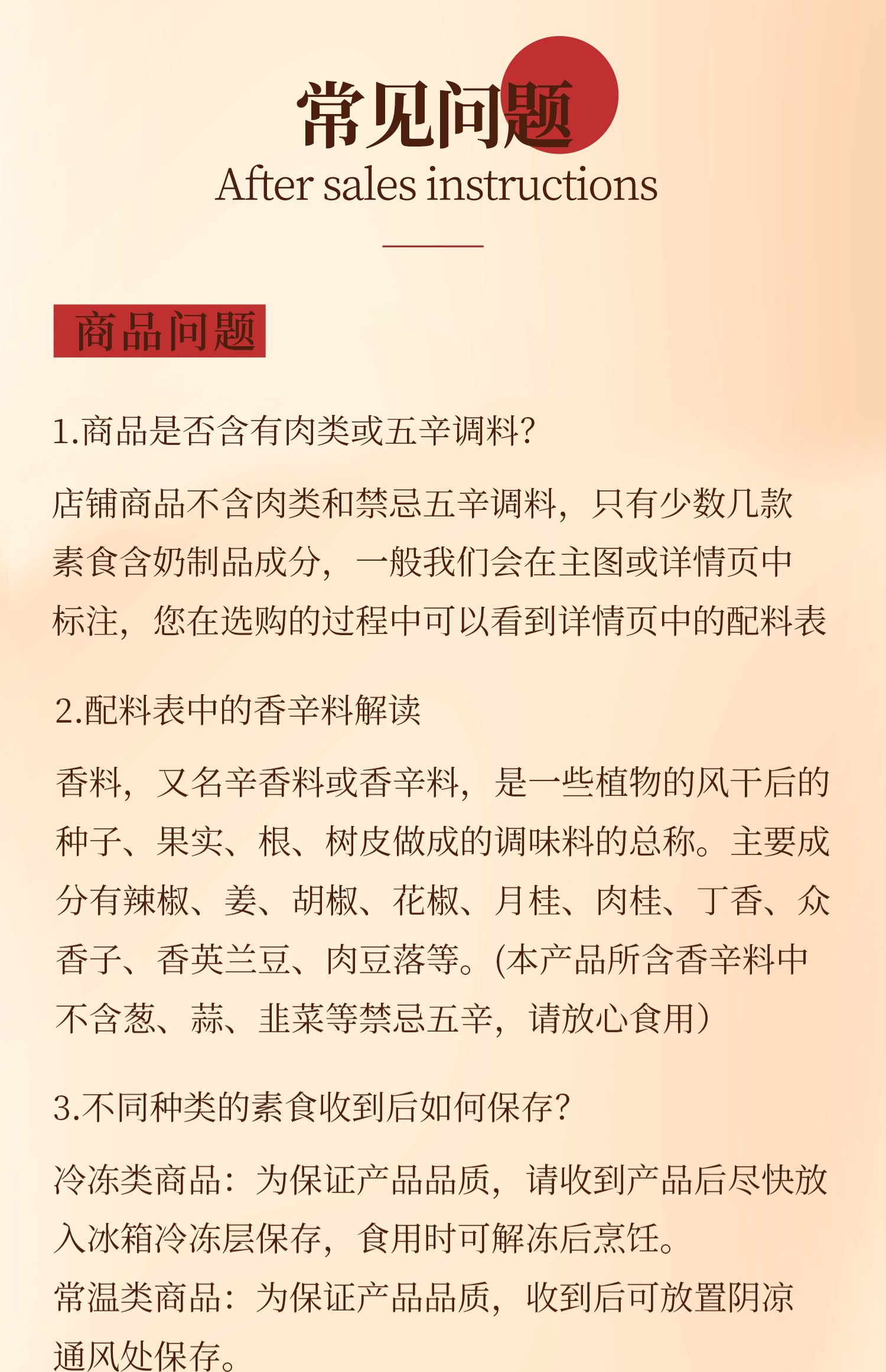 常见问题
After sales instructions

商品问题

1.商品是否含有肉类或五辛调料?

店铺商品不含肉类和禁忌五辛调料，只有少数几款素食含奶制品成分，一般我们会在主图或详情页中标注，您在选购的过程中可以看到详情页中的配料表

2.配料表中的香辛料解读

香料，又名辛香料或香辛料，是一些植物的风干后的种子、果实、根、树皮做成的调味料的总称。主要成分有辣椒、姜、胡椒、花椒、月桂、肉桂、丁香、众香子、香英兰豆、肉豆落等。(本产品所含香辛料中不含葱、蒜、韭菜等禁忌五辛，请放心食用)

3.不同种类的素食收到后如何保存?

冷冻类商品：为保证产品品质，请收到产品后尽快放入冰箱冷冻层保存，食用时可解冻后烹饪。
常温类商品：为保证产品品质，收到后可放置阴凉通风处保存。